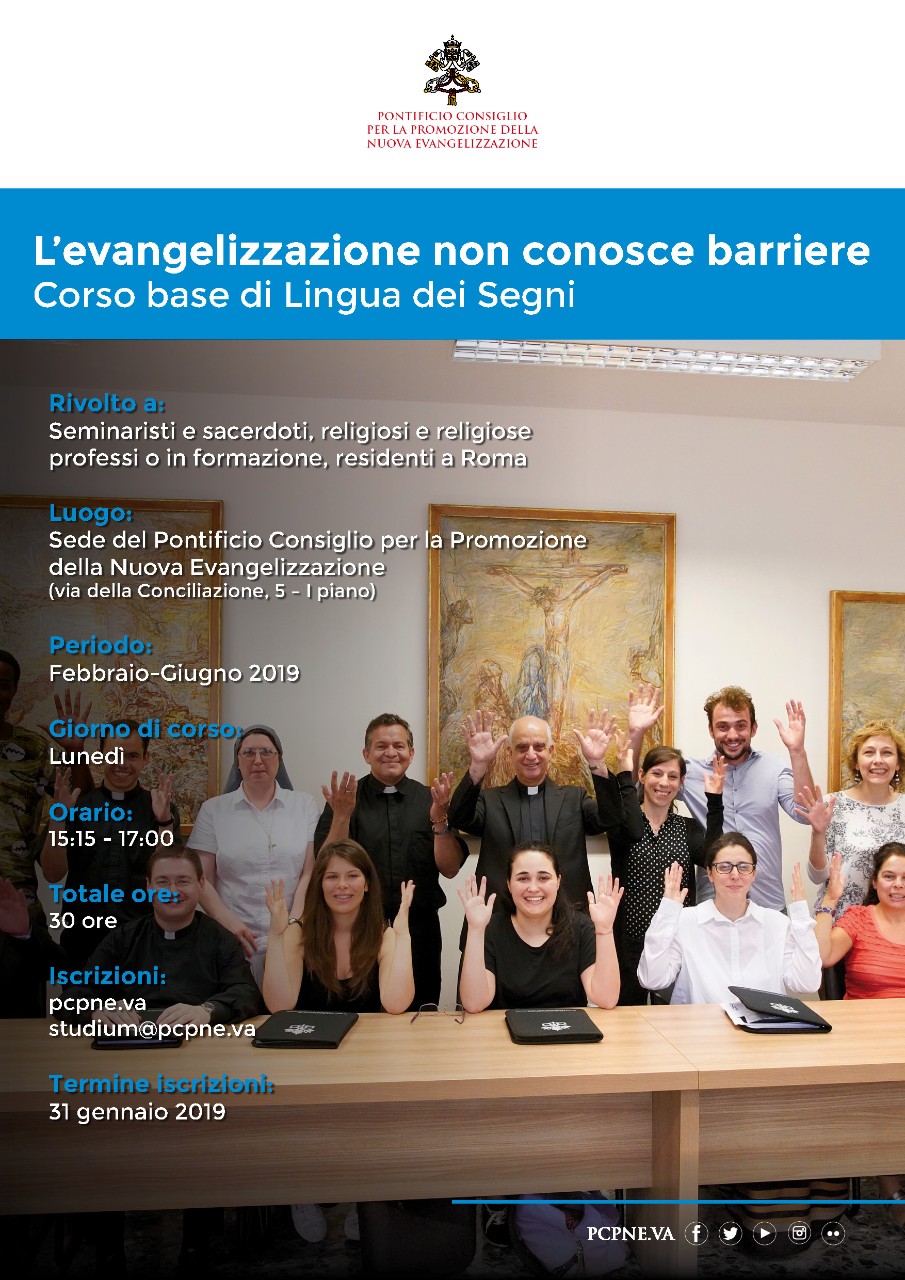 PONTIFICIO CONSIGLIO
PER LA PROMOZIONE DELLA
NUOVA EVANGELIZZAZIONE

L'evangelizzazione non conosce barriere
Corso base di Lingua dei Segni

Rivolto a:
Seminaristi e sacerdoti, religiosi e religiose professi o in formazione, residenti a Roma

Luogo:
Sede del Pontificio Consiglio per la Promozione della Nuova Evangelizzazione
(via della Conciliazione, 5 - I piano)

Periodo:
Febbraio-Giugno 2019

Giorno di corso:
Lunedì

Orario:
15:15 - 17:00

Totale ore:
30 ore

Iscrizioni:
pcpne.va
studium@pcpne.va

Termine iscrizioni:
31 gennaio 2019

PCPNE.VA